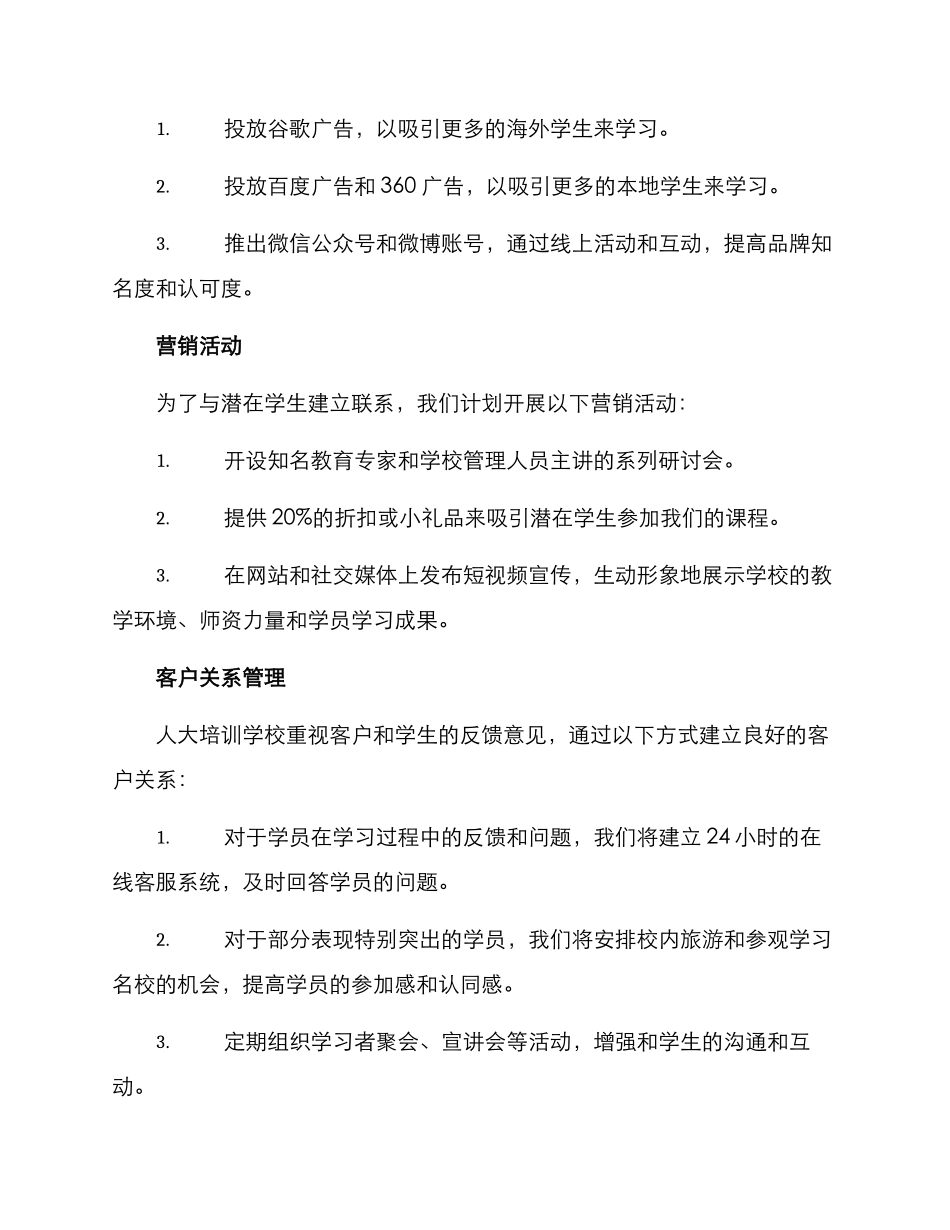 1. 投放谷歌广告，以吸引更多的海外学生来学习。

2. 投放百度广告和 360 广告，以吸引更多的本地学生来学习。

3. 推出微信公众号和微博账号，通过线上活动和互动，提高品牌知名度和认可度。

营销活动

为了与潜在学生建立联系，我们计划开展以下营销活动：

1. 开设知名教育专家和学校管理人员主讲的系列研讨会。

2. 提供 20%的折扣或小礼品来吸引潜在学生参加我们的课程。

3. 在网站和社交媒体上发布短视频宣传，生动形象地展示学校的教学环境、师资力量和学员学习成果。

客户关系管理

人大培训学校重视客户和学生的反馈意见，通过以下方式建立良好的客户关系：

1. 对于学员在学习过程中的反馈和问题，我们将建立 24 小时的在线客服系统，及时回答学员的问题。

2. 对于部分表现特别突出的学员，我们将安排校内旅游和参观学习名校的机会，提高学员的参加感和认同感。

3. 定期组织学习者聚会、宣讲会等活动，增强和学生的沟通和互动。